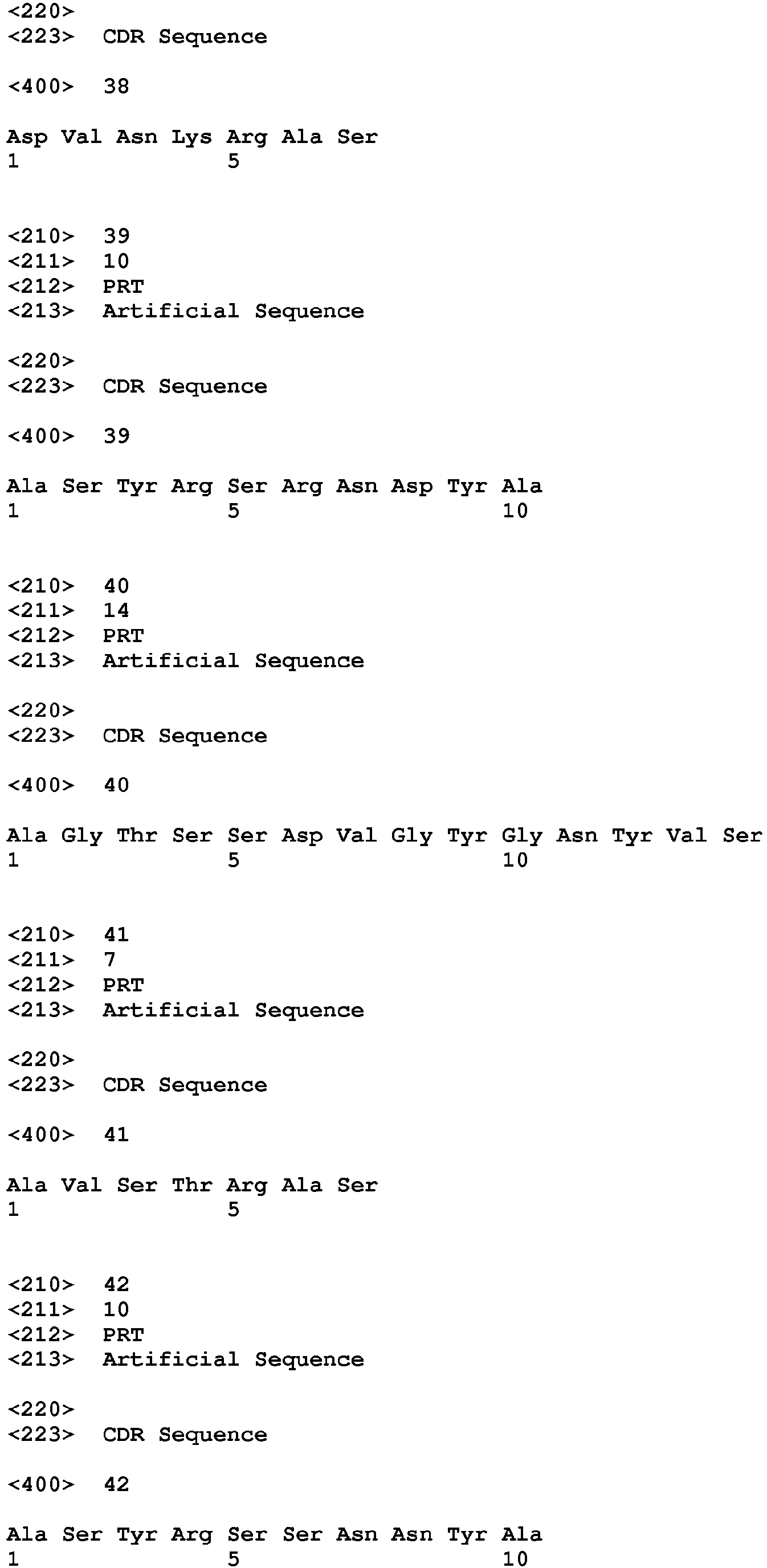 <220>
<223> CDR Sequence

<400> 38

Asp Val Asn Lys Arg Ala Ser
1 5

<210> 39
<211> 10
<212> PRT
<213> Artificial Sequence

<220>
<223> CDR Sequence

<400> 39

Ala Ser Tyr Arg Ser Arg Asn Asp Tyr Ala
1 5 10

<210> 40
<211> 14
<212> PRT
<213> Artificial Sequence

<220>
<223> CDR Sequence

<400> 40

Ala Gly Thr Ser Ser Asp Val Gly Tyr Gly Asn Tyr Val Ser
1 5 10

<210> 41
<211> 7
<212> PRT
<213> Artificial Sequence

<220>
<223> CDR Sequence

<400> 41

Ala Val Ser Thr Arg Ala Ser
1 5

<210> 42
<211> 10
<212> PRT
<213> Artificial Sequence

<220>
<223> CDR Sequence

<400> 42

Ala Ser Tyr Arg Ser Ser Asn Asn Tyr Ala
1 5 10